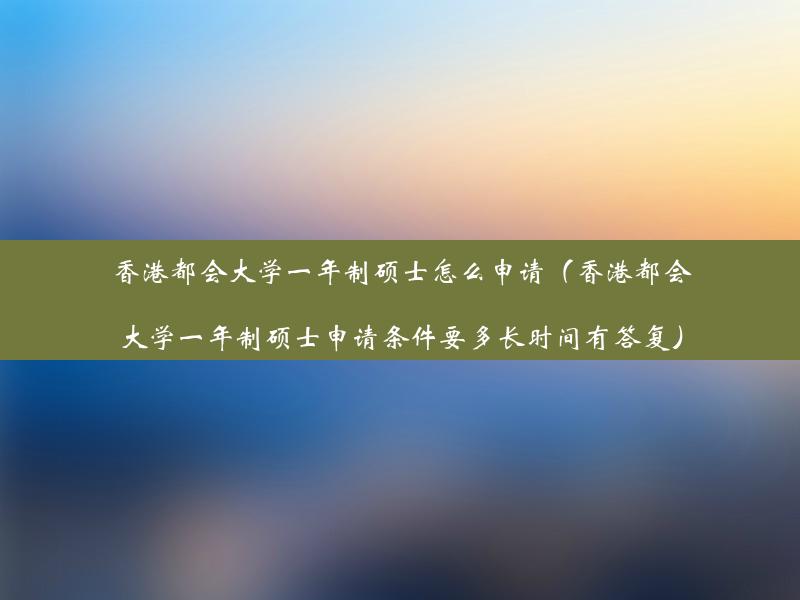 香港都会大学一年制硕士怎么申请（香港都会大学一年制硕士申请条件要多长时间有答复）